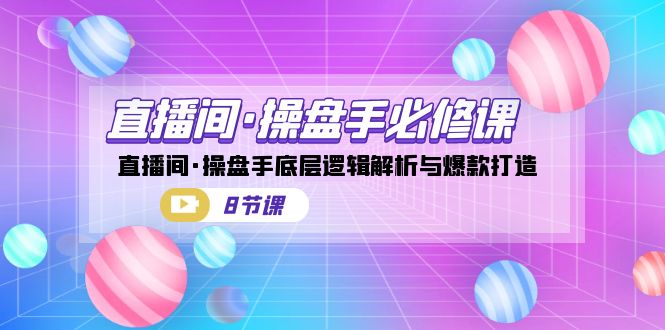 直播间·操盘手必修课

直播间·操盘手底层逻辑解析与爆款打造

8节课